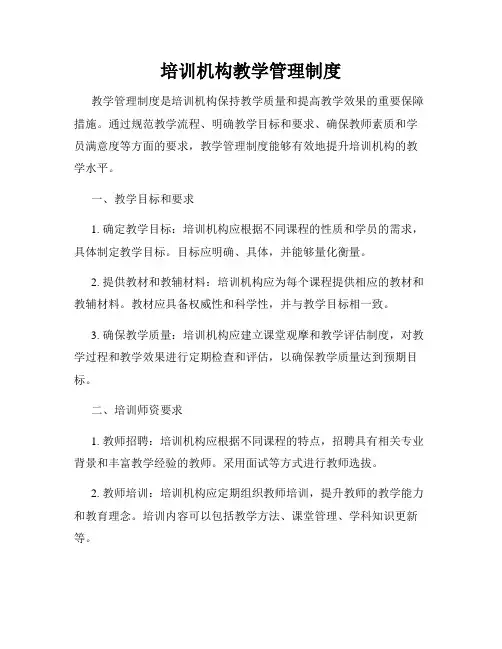 培训机构教学管理制度

教学管理制度是培训机构保持教学质量和提高教学效果的重要保障措施。通过规范教学流程、明确教学目标和要求、确保教师素质和学员满意度等方面的要求，教学管理制度能够有效地提升培训机构的教学水平。

一、教学目标和要求

1. 确定教学目标：培训机构应根据不同课程的性质和学员的需求，具体制定教学目标。目标应明确、具体，并能够量化衡量。

2. 提供教材和教辅材料：培训机构应为每个课程提供相应的教材和教辅材料。教材应具备权威性和科学性，并与教学目标相一致。

3. 确保教学质量：培训机构应建立课堂观摩和教学评估制度，对教学过程和教学效果进行定期检查和评估，以确保教学质量达到预期目标。

二、培训师资要求

1. 教师招聘：培训机构应根据不同课程的特点，招聘具有相关专业背景和丰富教学经验的教师。采用面试等方式进行教师选拔。

2. 教师培训：培训机构应定期组织教师培训，提升教师的教学能力和教育理念。培训内容可以包括教学方法、课堂管理、学科知识更新等。